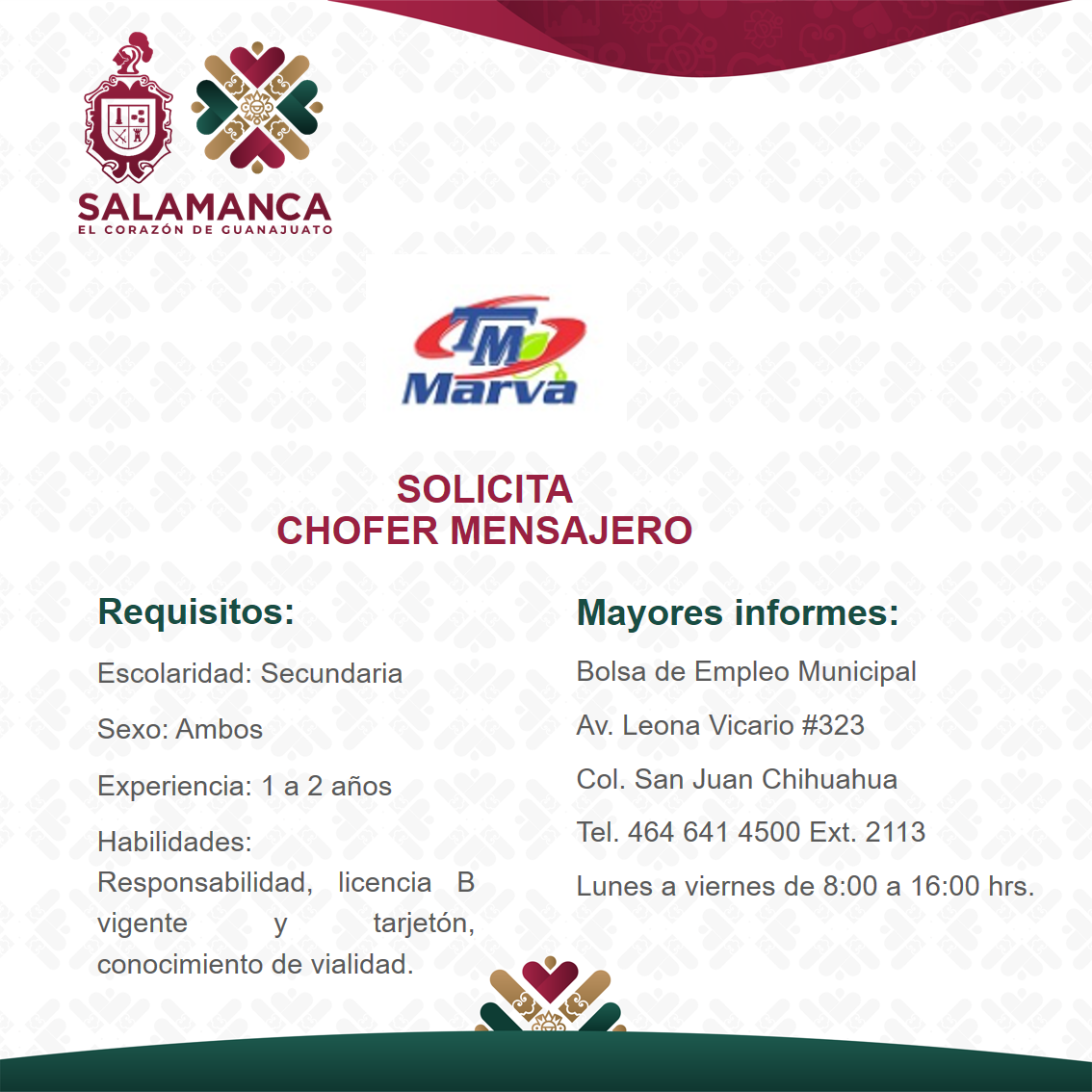 SALAMANCA
EL CORAZÓN DE GUANAJUATO

TM
Marva

SOLICITA
CHOFER MENSAJERO

Requisitos:

Escolaridad: Secundaria

Sexo: Ambos

Experiencia: 1 a 2 años

Habilidades:
Responsabilidad, licencia B vigente y tarjetón, conocimiento de vialidad.

Mayores informes:

Bolsa de Empleo Municipal

Av. Leona Vicario #323

Col. San Juan Chihuahua

Tel. 464 641 4500 Ext. 2113

Lunes a viernes de 8:00 a 16:00 hrs.